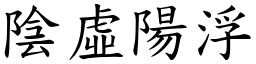 陰虛陽浮